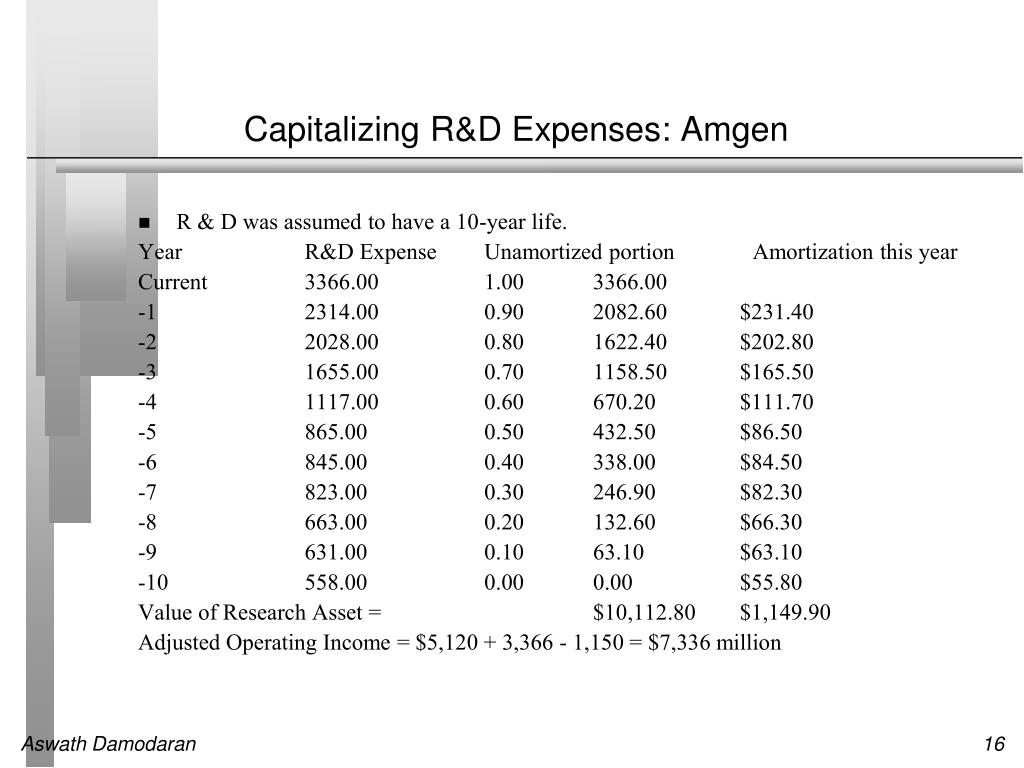 Capitalizing R&D Expenses: Amgen

■ R & D was assumed to have a 10-year life.

| Year | R&D Expense | Unamortized portion | | Amortization this year |
|---|---|---|---|---|
| Current | 3366.00 | 1.00 | 3366.00 | |
| -1 | 2314.00 | 0.90 | 2082.60 | \$231.40 |
| -2 | 2028.00 | 0.80 | 1622.40 | \$202.80 |
| -3 | 1655.00 | 0.70 | 1158.50 | \$165.50 |
| -4 | 1117.00 | 0.60 | 670.20 | \$111.70 |
| -5 | 865.00 | 0.50 | 432.50 | \$86.50 |
| -6 | 845.00 | 0.40 | 338.00 | \$84.50 |
| -7 | 823.00 | 0.30 | 246.90 | \$82.30 |
| -8 | 663.00 | 0.20 | 132.60 | \$66.30 |
| -9 | 631.00 | 0.10 | 63.10 | \$63.10 |
| -10 | 558.00 | 0.00 | 0.00 | \$55.80 |
| Value of Research Asset = | | | \$10,112.80 | \$1,149.90 |

Adjusted Operating Income = \$5,120 + 3,366 - 1,150 = \$7,336 million

Aswath Damodaran

16